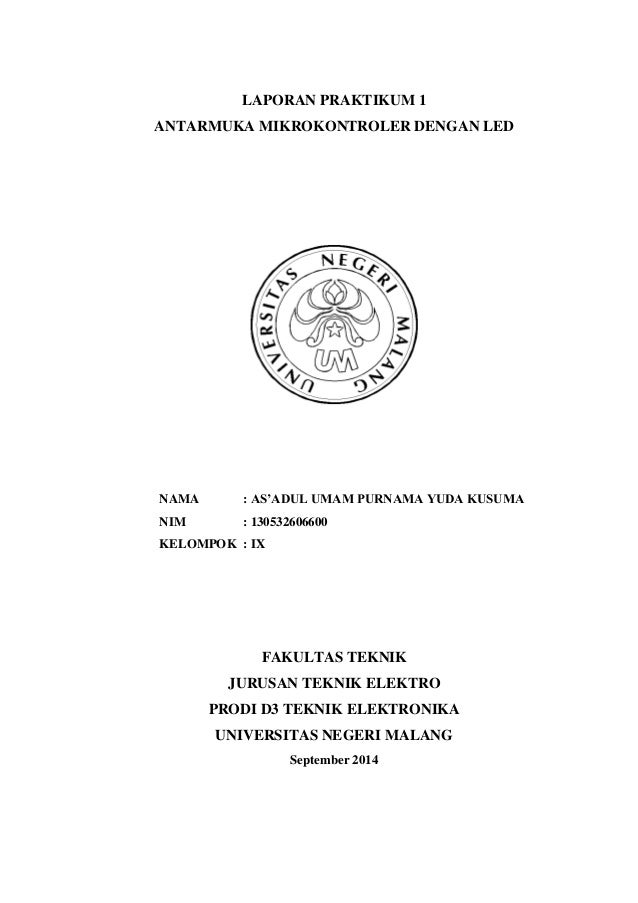 LAPORAN PRAKTIKUM 1
ANTARMUKA MIKROKONTROLER DENGAN LED

UNIVERSITAS NEGERI MALANG

UM

NAMA : AS'ADUL UMAM PURNAMA YUDA KUSUMA
NIM : 130532606600
KELOMPOK : IX

FAKULTAS TEKNIK
JURUSAN TEKNIK ELEKTRO
PRODI D3 TEKNIK ELEKTRONIKA
UNIVERSITAS NEGERI MALANG
September 2014